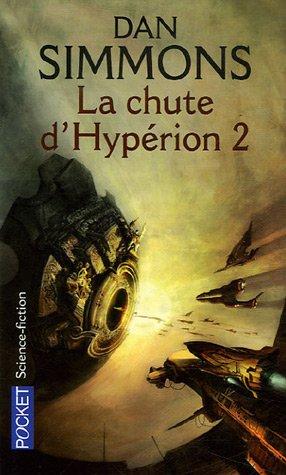 DAN
SIMMONS
La chute d'Hypérion 2

POCKET Science-fiction